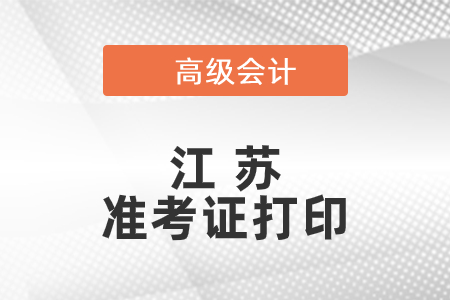 高级会计

江 苏
准考证打印